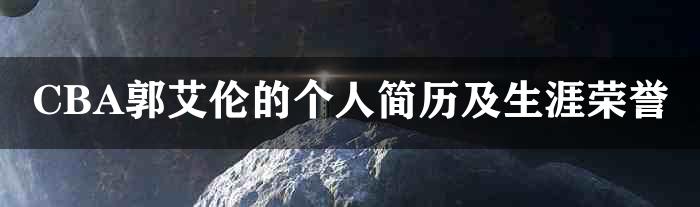 CBA郭艾伦的个人简历及生涯荣誉